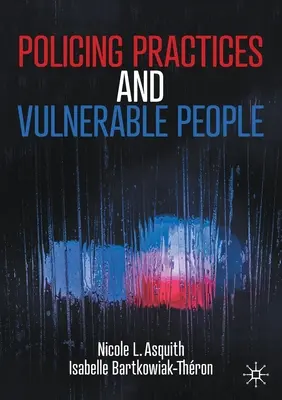 POLICING PRACTICES
AND
VULNERABLE PEOPLE

Nicole L. Asquith
Isabelle Bartkowiak-Théron